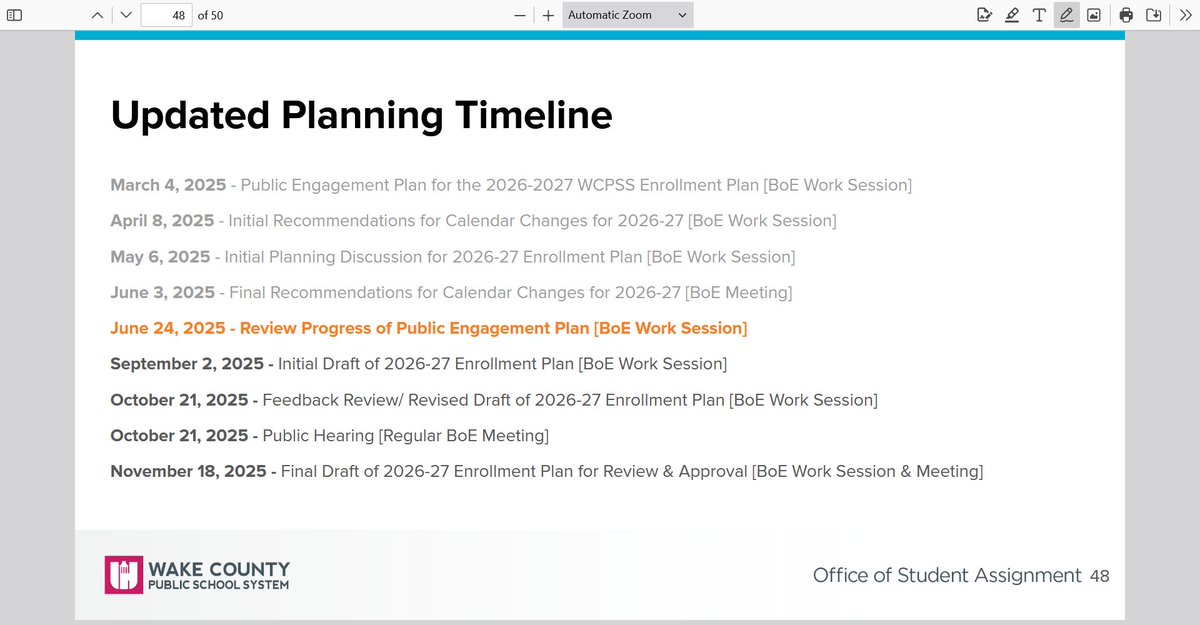 48 of 50

Automatic Zoom

Updated Planning Timeline

March 4, 2025 - Public Engagement Plan for the 2026-2027 WCPSS Enrollment Plan [BoE Work Session]

April 8, 2025 - Initial Recommendations for Calendar Changes for 2026-27 [BoE Work Session]

May 6, 2025 - Initial Planning Discussion for 2026-27 Enrollment Plan [BoE Work Session]

June 3, 2025 - Final Recommendations for Calendar Changes for 2026-27 [BoE Meeting]

June 24, 2025 - Review Progress of Public Engagement Plan [BoE Work Session]

September 2, 2025 - Initial Draft of 2026-27 Enrollment Plan [BoE Work Session]

October 21, 2025 - Feedback Review/ Revised Draft of 2026-27 Enrollment Plan [BoE Work Session]

October 21, 2025 - Public Hearing [Regular BoE Meeting]

November 18, 2025 - Final Draft of 2026-27 Enrollment Plan for Review & Approval [BoE Work Session & Meeting]

WAKE COUNTY
PUBLIC SCHOOL SYSTEM

Office of Student Assignment 48